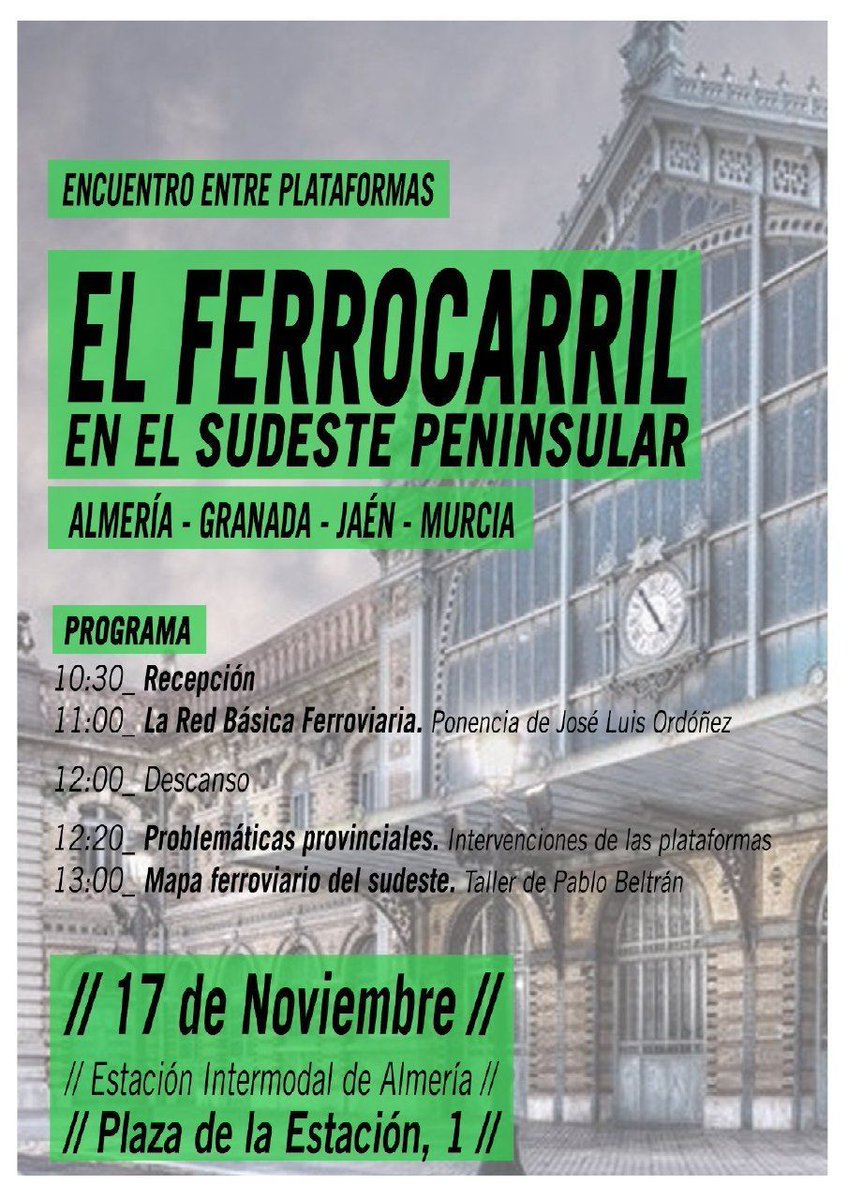 ENCUENTRO ENTRE PLATAFORMAS

EL FERROCARRIL
EN EL SUDESTE PENINSULAR

ALMERÍA - GRANADA - JAÉN - MURCIA

PROGRAMA

10:30_ Recepción
11:00_ La Red Básica Ferroviaria. Ponencia de José Luis Ordóñez
12:00_ Descanso
12:20_ Problemáticas provinciales. Intervenciones de las plataformas
13:00_ Mapa ferroviario del sudeste. Taller de Pablo Beltrán

// 17 de Noviembre //

// Estación Intermodal de Almería //

// Plaza de la Estación, 1 //